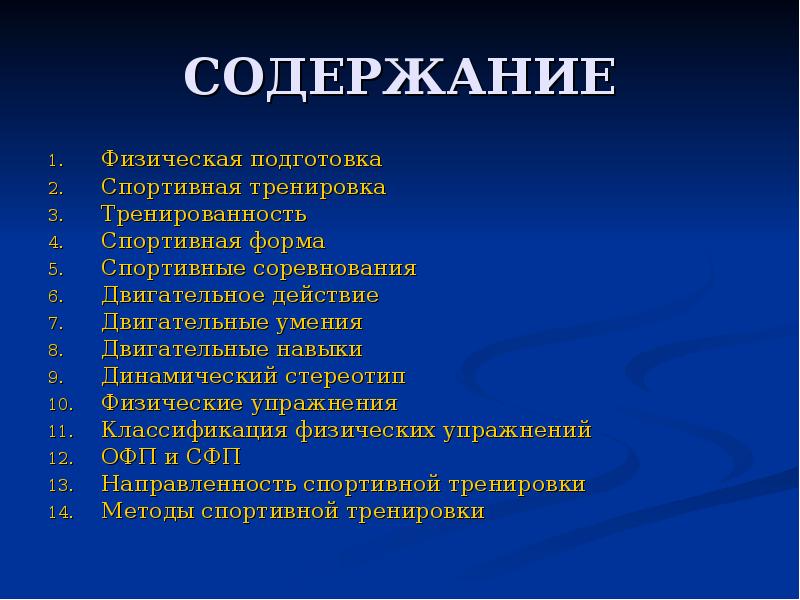 СОДЕРЖАНИЕ

1. Физическая подготовка
2. Спортивная тренировка
3. Тренированность
4. Спортивная форма
5. Спортивные соревнования
6. Двигательное действие
7. Двигательные умения
8. Двигательные навыки
9. Динамический стереотип
10. Физические упражнения
11. Классификация физических упражнений
12. ОФП и СФП
13. Направленность спортивной тренировки
14. Методы спортивной тренировки